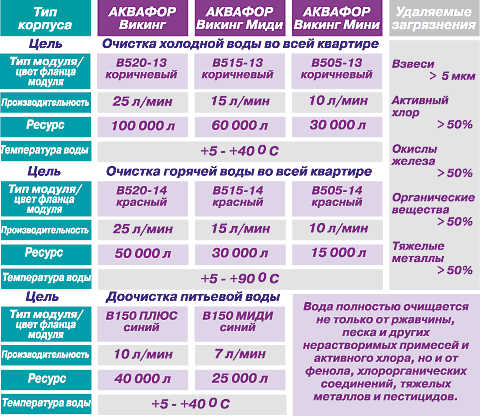 | Тип корпуса | АКВАФОР Викинг | АКВАФОР Викинг Миди | АКВАФОР Викинг Мини | Удаляемые загрязнения |
|---|---|---|---|---|
| Цель | Очистка холодной воды во всей квартире | | | |
| Тип модуля/ цвет фланца модуля | В520-13 коричневый | В515-13 коричневый | В505-13 коричневый | Взвеси > 5 мкм |
| Производительность | 25 л/мин | 15 л/мин | 10 л/мин | Активный хлор > 50% |
| Ресурс | 100 000 л | 60 000 л | 30 000 л | |
| Температура воды | +5 - +40 $^0$ С | | | Окислы железа > 50% |
| Цель | Очистка горячей воды во всей квартире | | | |
| Тип модуля/ цвет фланца модуля | В520-14 красный | В515-14 красный | В505-14 красный | Органические вещества > 50% |
| Производительность | 25 л/мин | 15 л/мин | 10 л/мин | |
| Ресурс | 50 000 л | 30 000 л | 15 000 л | Тяжелые металлы > 50% |
| Температура воды | +5 - +90 $^0$ С | | | |
| Цель | Доочистка питьевой воды | | | |
| Тип модуля/ цвет фланца модуля | В150 ПЛЮС синий | В150 МИДИ синий | | |
| Производительность | 10 л/мин | 7 л/мин | | |
| Ресурс | 40 000 л | 25 000 л | | |
| Температура воды | +5 - +40 $^0$ С | | | |

Вода полностью очищается не только от ржавчины, песка и других нерастворимых примесей и активного хлора, но и от фенола, хлорорганических соединений, тяжелых металлов и пестицидов.